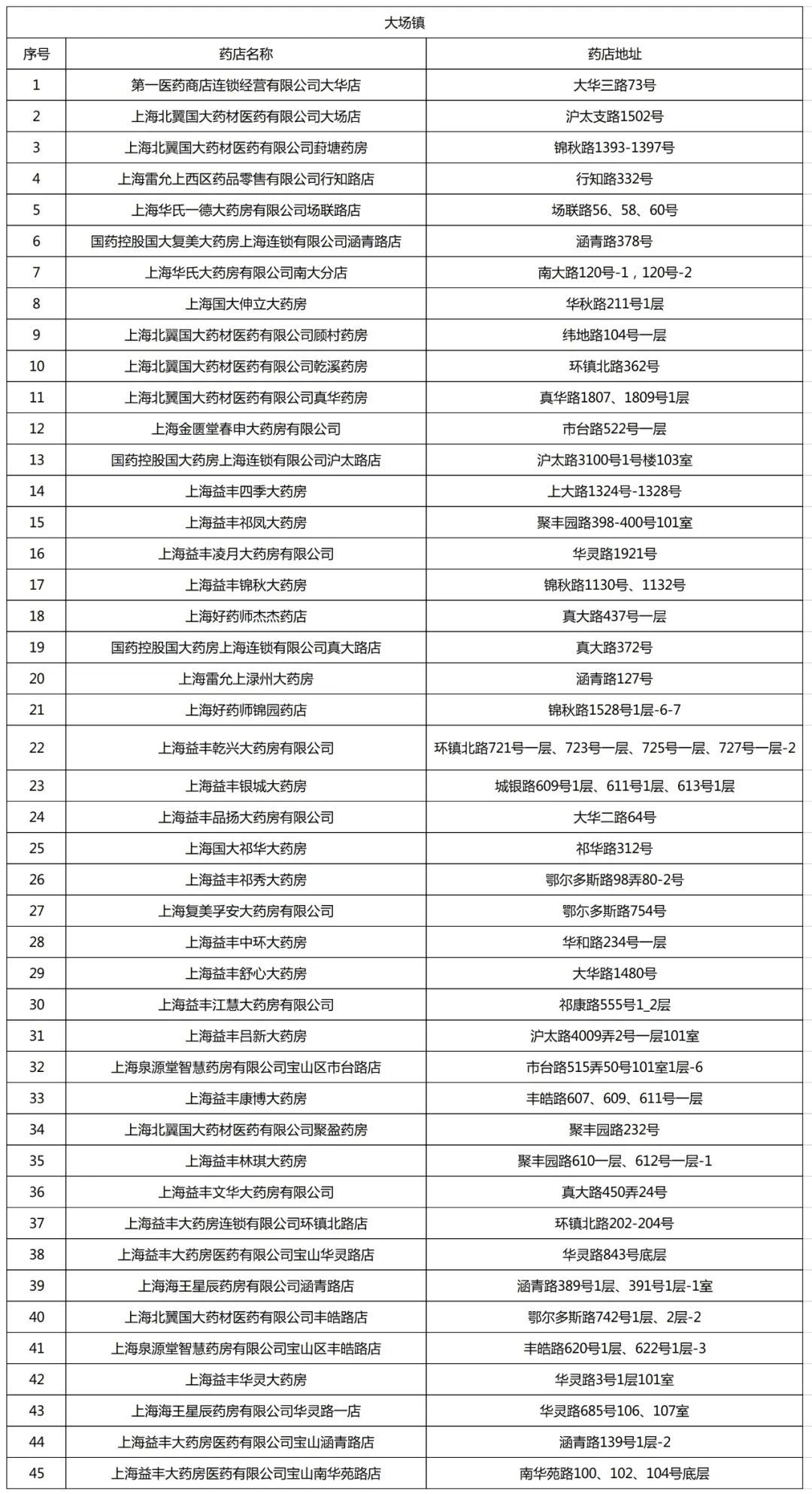 大场镇

| 序号 | 药店名称 | 药店地址 |
|---|---|---|
| 1 | 第一医药商店连锁经营有限公司大华店 | 大华三路73号 |
| 2 | 上海北翼国大药材医药有限公司大场店 | 沪太支路1502号 |
| 3 | 上海北翼国大药材医药有限公司葑塘药房 | 锦秋路1393-1397号 |
| 4 | 上海雷允上西区药品零售有限公司行知路店 | 行知路332号 |
| 5 | 上海华氏一德大药房有限公司场联路店 | 场联路56、58、60号 |
| 6 | 国药控股国大复美大药房上海连锁有限公司涵青路店 | 涵青路378号 |
| 7 | 上海华氏大药房有限公司南大分店 | 南大路120号-1，120号-2 |
| 8 | 上海国大伸立大药房 | 华秋路211号1层 |
| 9 | 上海北翼国大药材医药有限公司顾村药房 | 纬地路104号一层 |
| 10 | 上海北翼国大药材医药有限公司乾溪药房 | 环镇北路362号 |
| 11 | 上海北翼国大药材医药有限公司真华药房 | 真华路1807、1809号1层 |
| 12 | 上海金匮堂春申大药房有限公司 | 市台路522号一层 |
| 13 | 国药控股国大药房上海连锁有限公司沪太路店 | 沪太路3100号1号楼103室 |
| 14 | 上海益丰四季大药房 | 上大路1324号-1328号 |
| 15 | 上海益丰祁凤大药房 | 聚丰园路398-400号101室 |
| 16 | 上海益丰凌月大药房有限公司 | 华灵路1921号 |
| 17 | 上海益丰锦秋大药房 | 锦秋路1130号、1132号 |
| 18 | 上海好药师杰杰药店 | 真大路437号一层 |
| 19 | 国药控股国大药房上海连锁有限公司真大路店 | 真大路372号 |
| 20 | 上海雷允上渌州大药房 | 涵青路127号 |
| 21 | 上海好药师锦园药店 | 锦秋路1528号1层-6-7 |
| 22 | 上海益丰乾兴大药房有限公司 | 环镇北路721号一层、723号一层、725号一层、727号一层-2 |
| 23 | 上海益丰银城大药房 | 城银路609号1层、611号1层、613号1层 |
| 24 | 上海益丰品扬大药房有限公司 | 大华二路64号 |
| 25 | 上海国大祁华大药房 | 祁华路312号 |
| 26 | 上海益丰祁秀大药房 | 鄂尔多斯路98弄80-2号 |
| 27 | 上海复美孚安大药房有限公司 | 鄂尔多斯路754号 |
| 28 | 上海益丰中环大药房 | 华和路234号一层 |
| 29 | 上海益丰舒心大药房 | 大华路1480号 |
| 30 | 上海益丰江慧大药房有限公司 | 祁康路555号1_2层 |
| 31 | 上海益丰吕新大药房 | 沪太路4009弄2号一层101室 |
| 32 | 上海泉源堂智慧药房有限公司宝山区市台路店 | 市台路515弄50号101室1层-6 |
| 33 | 上海益丰康博大药房 | 丰皓路607、609、611号一层 |
| 34 | 上海北翼国大药材医药有限公司聚盈药房 | 聚丰园路232号 |
| 35 | 上海益丰林琪大药房 | 聚丰园路610一层、612号一层-1 |
| 36 | 上海益丰文华大药房有限公司 | 真大路450弄24号 |
| 37 | 上海益丰大药房连锁有限公司环镇北路店 | 环镇北路202-204号 |
| 38 | 上海益丰大药房医药有限公司宝山华灵路店 | 华灵路843号底层 |
| 39 | 上海海王星辰药房有限公司涵青路店 | 涵青路389号1层、391号1层-1室 |
| 40 | 上海北翼国大药材医药有限公司丰皓路店 | 鄂尔多斯路742号1层、2层-2 |
| 41 | 上海泉源堂智慧药房有限公司宝山区丰皓路店 | 丰皓路620号1层、622号1层-3 |
| 42 | 上海益丰华灵大药房 | 华灵路3号1层101室 |
| 43 | 上海海王星辰药房有限公司华灵路一店 | 华灵路685号106、107室 |
| 44 | 上海益丰大药房医药有限公司宝山涵青路店 | 涵青路139号1层-2 |
| 45 | 上海益丰大药房医药有限公司宝山南华苑路店 | 南华苑路100、102、104号底层 |